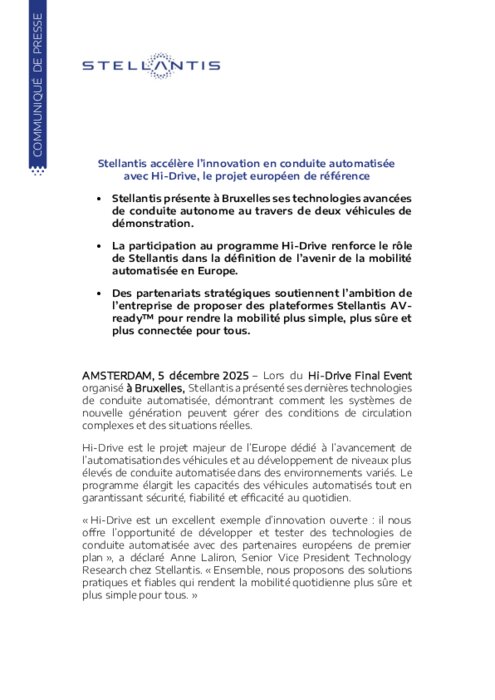 COMMUNIQUÉ DE PRESSE

STELLANTIS

Stellantis accélère l'innovation en conduite automatisée avec Hi-Drive, le projet européen de référence

• Stellantis présente à Bruxelles ses technologies avancées de conduite autonome au travers de deux véhicules de démonstration.

• La participation au programme Hi-Drive renforce le rôle de Stellantis dans la définition de l'avenir de la mobilité automatisée en Europe.

• Des partenariats stratégiques soutiennent l'ambition de l'entreprise de proposer des plateformes Stellantis AV-ready™ pour rendre la mobilité plus simple, plus sûre et plus connectée pour tous.

AMSTERDAM, 5 décembre 2025 – Lors du Hi-Drive Final Event organisé à Bruxelles, Stellantis a présenté ses dernières technologies de conduite automatisée, démontrant comment les systèmes de nouvelle génération peuvent gérer des conditions de circulation complexes et des situations réelles.

Hi-Drive est le projet majeur de l'Europe dédié à l'avancement de l'automatisation des véhicules et au développement de niveaux plus élevés de conduite automatisée dans des environnements variés. Le programme élargit les capacités des véhicules automatisés tout en garantissant sécurité, fiabilité et efficacité au quotidien.

« Hi-Drive est un excellent exemple d'innovation ouverte : il nous offre l'opportunité de développer et tester des technologies de conduite automatisée avec des partenaires européens de premier plan », a déclaré Anne Laliron, Senior Vice President Technology Research chez Stellantis. « Ensemble, nous proposons des solutions pratiques et fiables qui rendent la mobilité quotidienne plus sûre et plus simple pour tous. »